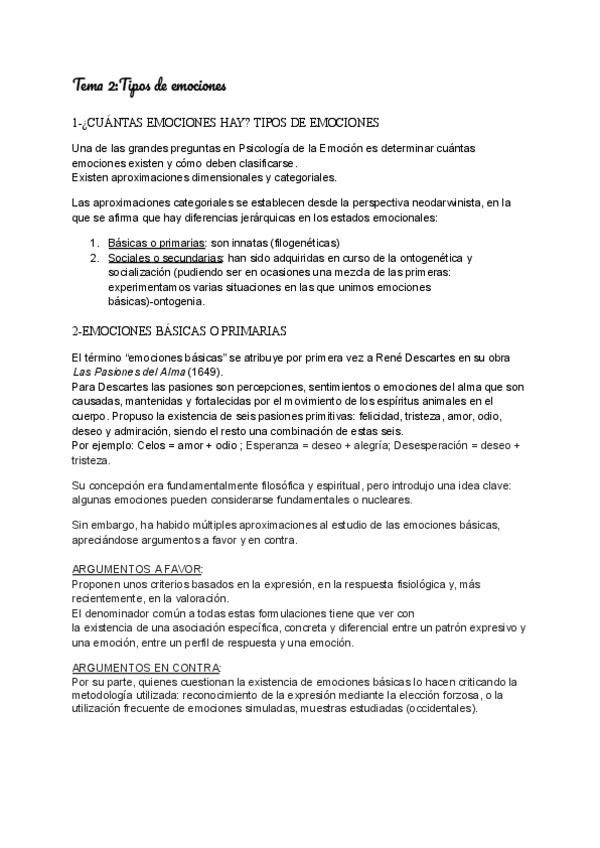 Tema 2:Tipos de emociones

1-¿CUÁNTAS EMOCIONES HAY? TIPOS DE EMOCIONES

Una de las grandes preguntas en Psicología de la Emoción es determinar cuántas emociones existen y cómo deben clasificarse.
Existen aproximaciones dimensionales y categoriales.

Las aproximaciones categoriales se establecen desde la perspectiva neodarwinista, en la que se afirma que hay diferencias jerárquicas en los estados emocionales:

1. Básicas o primarias: son innatas (filogenéticas)
2. Sociales o secundarias: han sido adquiridas en curso de la ontogenética y socialización (pudiendo ser en ocasiones una mezcla de las primeras: experimentamos varias situaciones en las que unimos emociones básicas)-ontogenia.

2-EMOCIONES BÁSICAS O PRIMARIAS

El término "emociones básicas" se atribuye por primera vez a René Descartes en su obra Las Pasiones del Alma (1649).
Para Descartes las pasiones son percepciones, sentimientos o emociones del alma que son causadas, mantenidas y fortalecidas por el movimiento de los espíritus animales en el cuerpo. Propuso la existencia de seis pasiones primitivas: felicidad, tristeza, amor, odio, deseo y admiración, siendo el resto una combinación de estas seis.
Por ejemplo: Celos = amor + odio ; Esperanza = deseo + alegría; Desesperación = deseo + tristeza.

Su concepción era fundamentalmente filosófica y espiritual, pero introdujo una idea clave: algunas emociones pueden considerarse fundamentales o nucleares.

Sin embargo, ha habido múltiples aproximaciones al estudio de las emociones básicas, apreciándose argumentos a favor y en contra.

ARGUMENTOS A FAVOR:
Proponen unos criterios basados en la expresión, en la respuesta fisiológica y, más recientemente, en la valoración.
El denominador común a todas estas formulaciones tiene que ver con la existencia de una asociación específica, concreta y diferencial entre un patrón expresivo y una emoción, entre un perfil de respuesta y una emoción.

ARGUMENTOS EN CONTRA:
Por su parte, quienes cuestionan la existencia de emociones básicas lo hacen criticando la metodología utilizada: reconocimiento de la expresión mediante la elección forzosa, o la utilización frecuente de emociones simuladas, muestras estudiadas (occidentales).